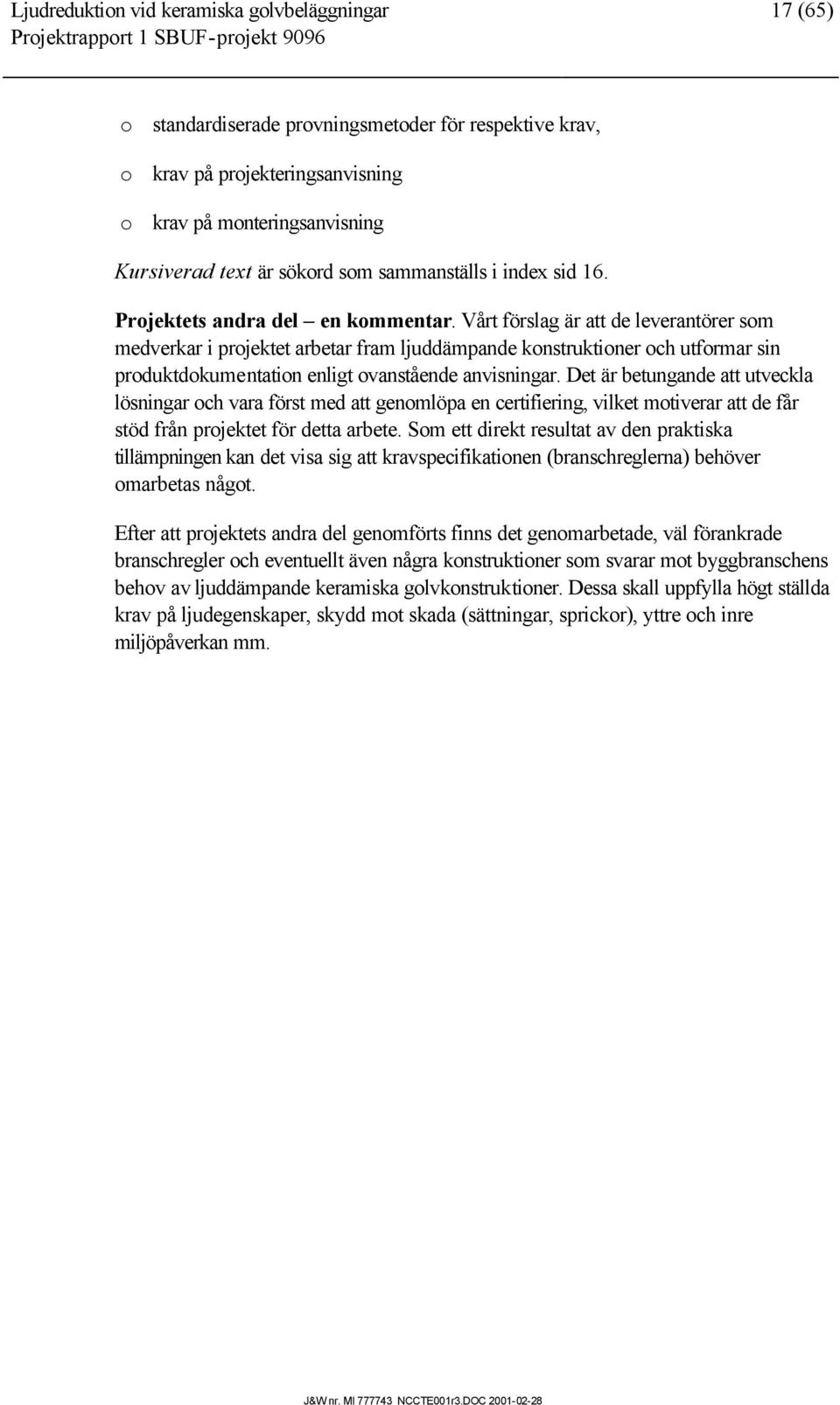 Ljudreduktion vid keramiska golvbeläggningar 17 (65)
Projektrapport 1 SBUF-projekt 9096

o standardiserade provningsmetoder för respektive krav,

o krav på projekteringsanvisning

o krav på monteringsanvisning

Kursiverad text är sökord som sammanställs i index sid 16.

Projektets andra del – en kommentar. Vårt förslag är att de leverantörer som medverkar i projektet arbetar fram ljuddämpande konstruktioner och utformar sin produktdokumentation enligt ovanstående anvisningar. Det är betungande att utveckla lösningar och vara först med att genomlöpa en certifiering, vilket motiverar att de får stöd från projektet för detta arbete. Som ett direkt resultat av den praktiska tillämpningen kan det visa sig att kravspecifikationen (branschreglerna) behöver omarbetas något.

Efter att projektets andra del genomförts finns det genomarbetade, väl förankrade branschregler och eventuellt även några konstruktioner som svarar mot byggbranschens behov av ljuddämpande keramiska golvkonstruktioner. Dessa skall uppfylla högt ställda krav på ljudegenskaper, skydd mot skada (sättningar, sprickor), yttre och inre miljöpåverkan mm.

J&W nr. MI 777743 NCCTE001r3.DOC 2001-02-28